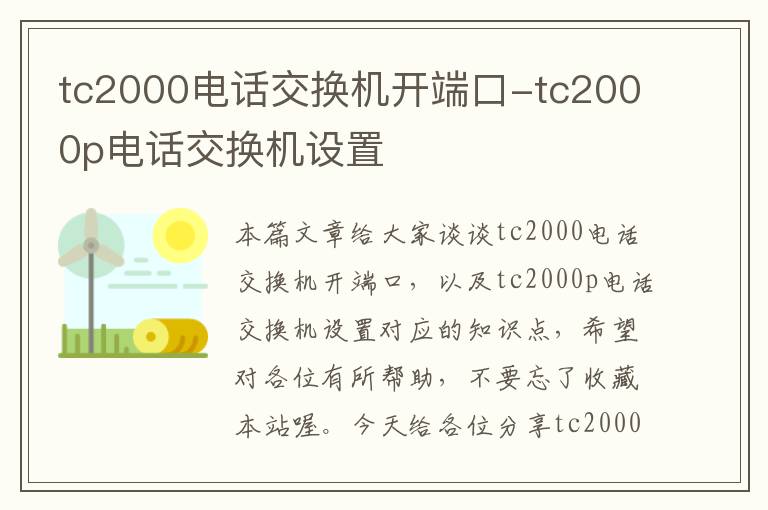 tc2000电话交换机开端口-tc2000p电话交换机设置

本篇文章给大家谈谈tc2000电话交换机开端口，以及tc2000p电话交换机设置对应的知识点，希望对各位有所帮助，不要忘了收藏本站喔。今天给各位分享tc2000